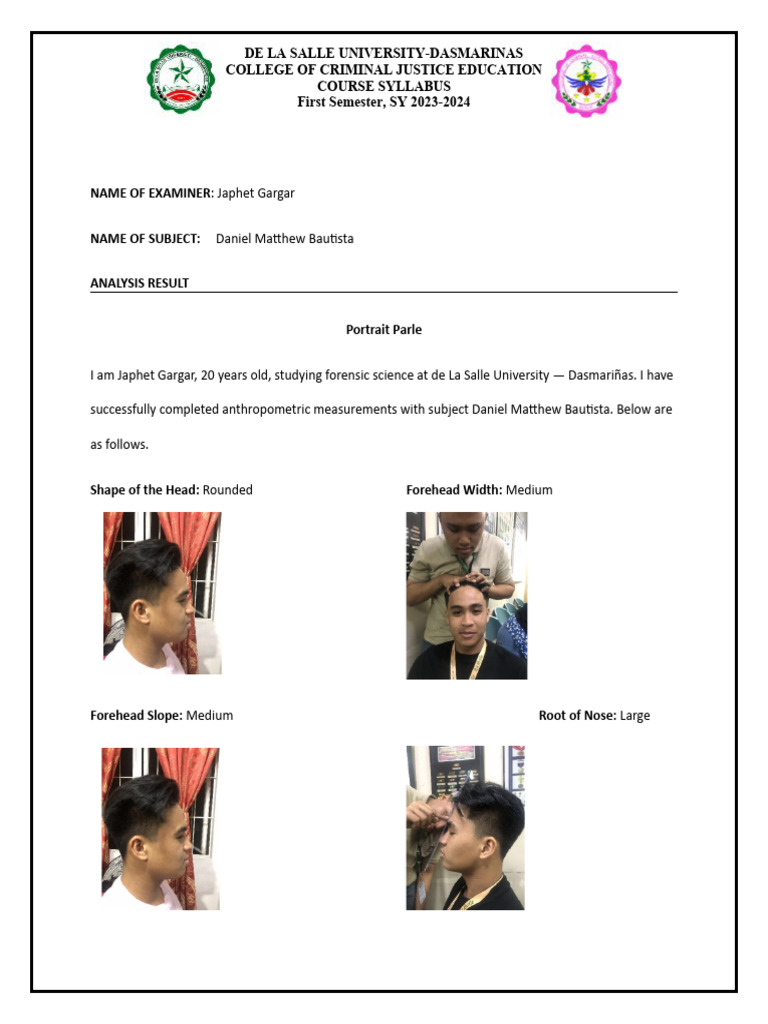 DE LA SALLE UNIVERSITY-DASMARINAS
COLLEGE OF CRIMINAL JUSTICE EDUCATION
COURSE SYLLABUS
First Semester, SY 2023-2024

NAME OF EXAMINER: Japhet Gargar

NAME OF SUBJECT: Daniel Matthew Bautista

ANALYSIS RESULT

Portrait Parle

I am Japhet Gargar, 20 years old, studying forensic science at de La Salle University — Dasmariñas. I have successfully completed anthropometric measurements with subject Daniel Matthew Bautista. Below are as follows.

Shape of the Head: Rounded

Forehead Width: Medium

Forehead Slope: Medium

Root of Nose: Large